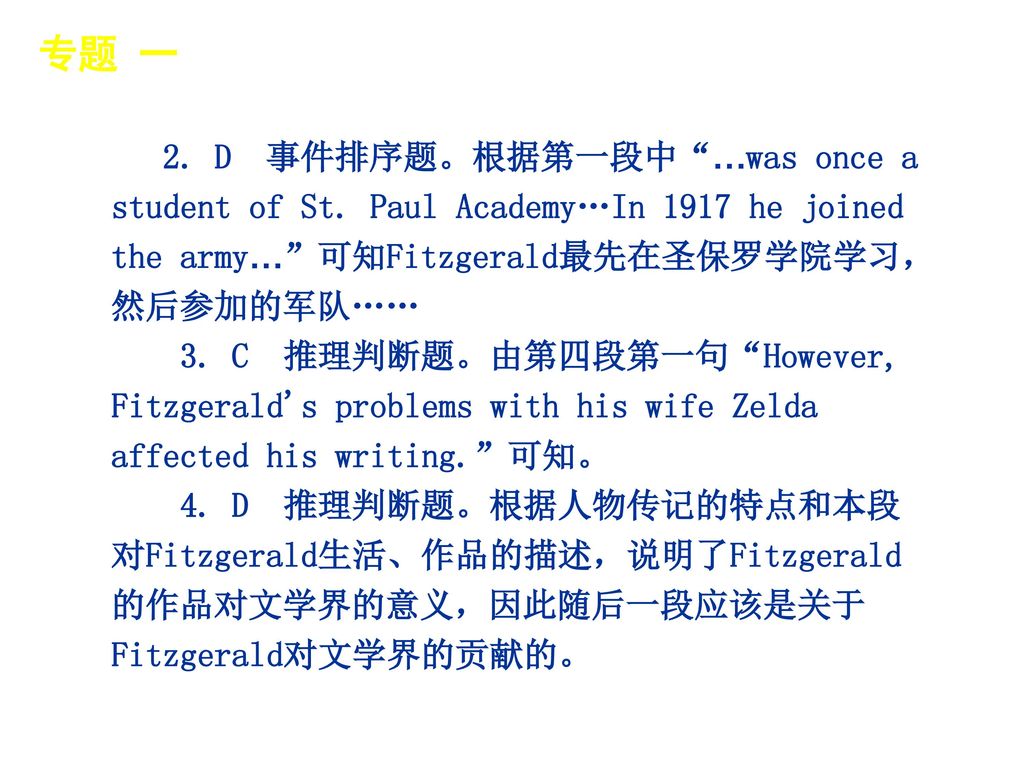 专题 一

2. D 事件排序题。根据第一段中“…was once a student of St. Paul Academy…In 1917 he joined the army…”可知Fitzgerald最先在圣保罗学院学习，然后参加的军队……

3. C 推理判断题。由第四段第一句“However, Fitzgerald's problems with his wife Zelda affected his writing.”可知。

4. D 推理判断题。根据人物传记的特点和本段对Fitzgerald生活、作品的描述，说明了Fitzgerald的作品对文学界的意义，因此随后一段应该是关于Fitzgerald对文学界的贡献的。